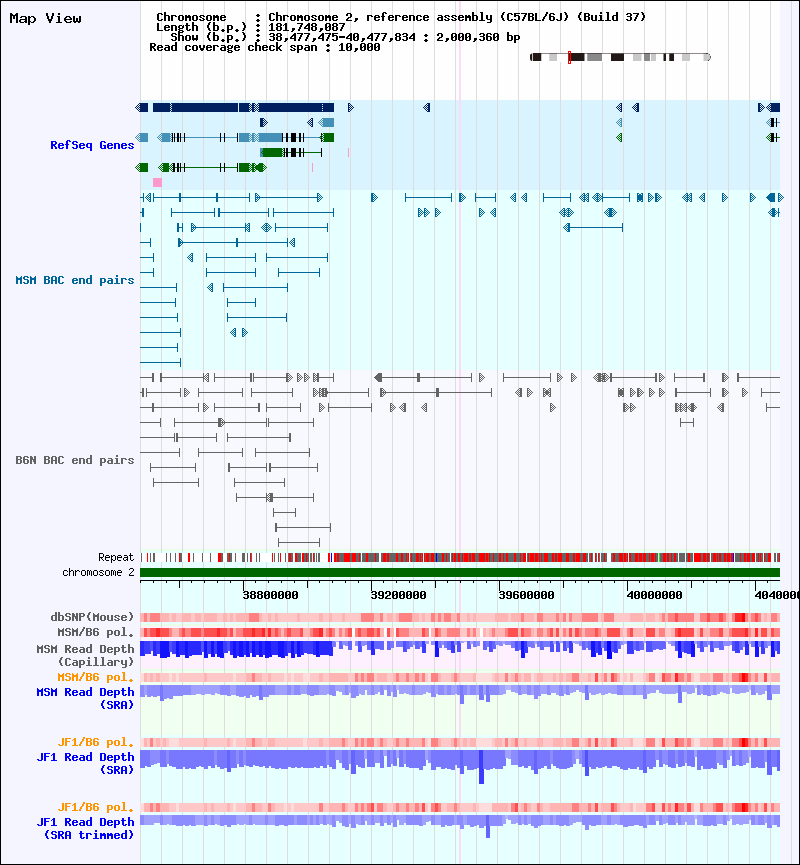 Map View

Chromosome : Chromosome 2, reference assembly (C57BL/6J) (Build 37)
Length (b.p.) : 181,748,087
Show (b.p.) : 38,477,475-40,477,834 : 2,000,360 bp
Read coverage check span : 10,000

RefSeq Genes

MSM BAC end pairs

B6N BAC end pairs

Repeat
chromosome 2

38800000 39200000 39600000 40000000 4040000

dbSNP(Mouse)
MSM/B6 pol.
MSM Read Depth (Capillary)
MSM/B6 pol.
MSM Read Depth (SRA)

JF1/B6 pol.
JF1 Read Depth (SRA)

JF1/B6 pol.
JF1 Read Depth (SRA trimmed)